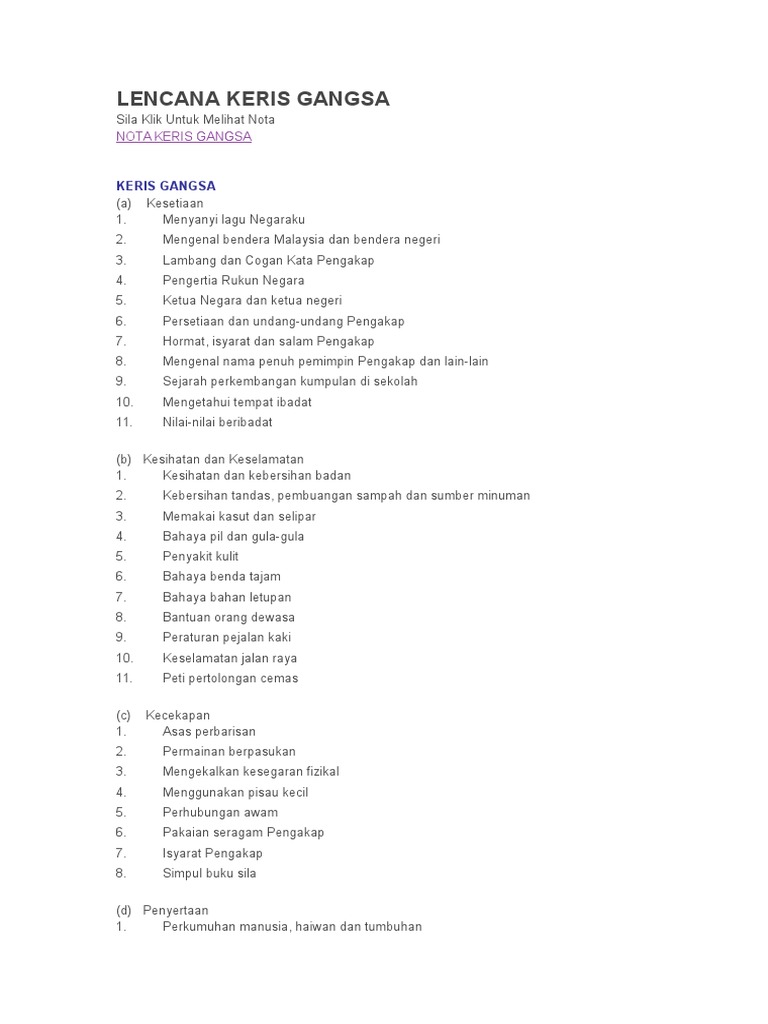 LENCANA KERIS GANGSA
Sila Klik Untuk Melihat Nota
NOTA KERIS GANGSA

KERIS GANGSA
(a) Kesetiaan
1. Menyanyi lagu Negaraku
2. Mengenal bendera Malaysia dan bendera negeri
3. Lambang dan Cogan Kata Pengakap
4. Pengertia Rukun Negara
5. Ketua Negara dan ketua negeri
6. Persetiaan dan undang-undang Pengakap
7. Hormat, isyarat dan salam Pengakap
8. Mengenal nama penuh pemimpin Pengakap dan lain-lain
9. Sejarah perkembangan kumpulan di sekolah
10. Mengetahui tempat ibadat
11. Nilai-nilai beribadat

(b) Kesihatan dan Keselamatan
1. Kesihatan dan kebersihan badan
2. Kebersihan tandas, pembuangan sampah dan sumber minuman
3. Memakai kasut dan selipar
4. Bahaya pil dan gula-gula
5. Penyakit kulit
6. Bahaya benda tajam
7. Bahaya bahan letupan
8. Bantuan orang dewasa
9. Peraturan pejalan kaki
10. Keselamatan jalan raya
11. Peti pertolongan cemas

(c) Kecekapan
1. Asas perbarisan
2. Permainan berpasukan
3. Mengekalkan kesegaran fizikal
4. Menggunakan pisau kecil
5. Perhubungan awam
6. Pakaian seragam Pengakap
7. Isyarat Pengakap
8. Simpul buku sila

(d) Penyertaan
1. Perkumuhan manusia, haiwan dan tumbuhan